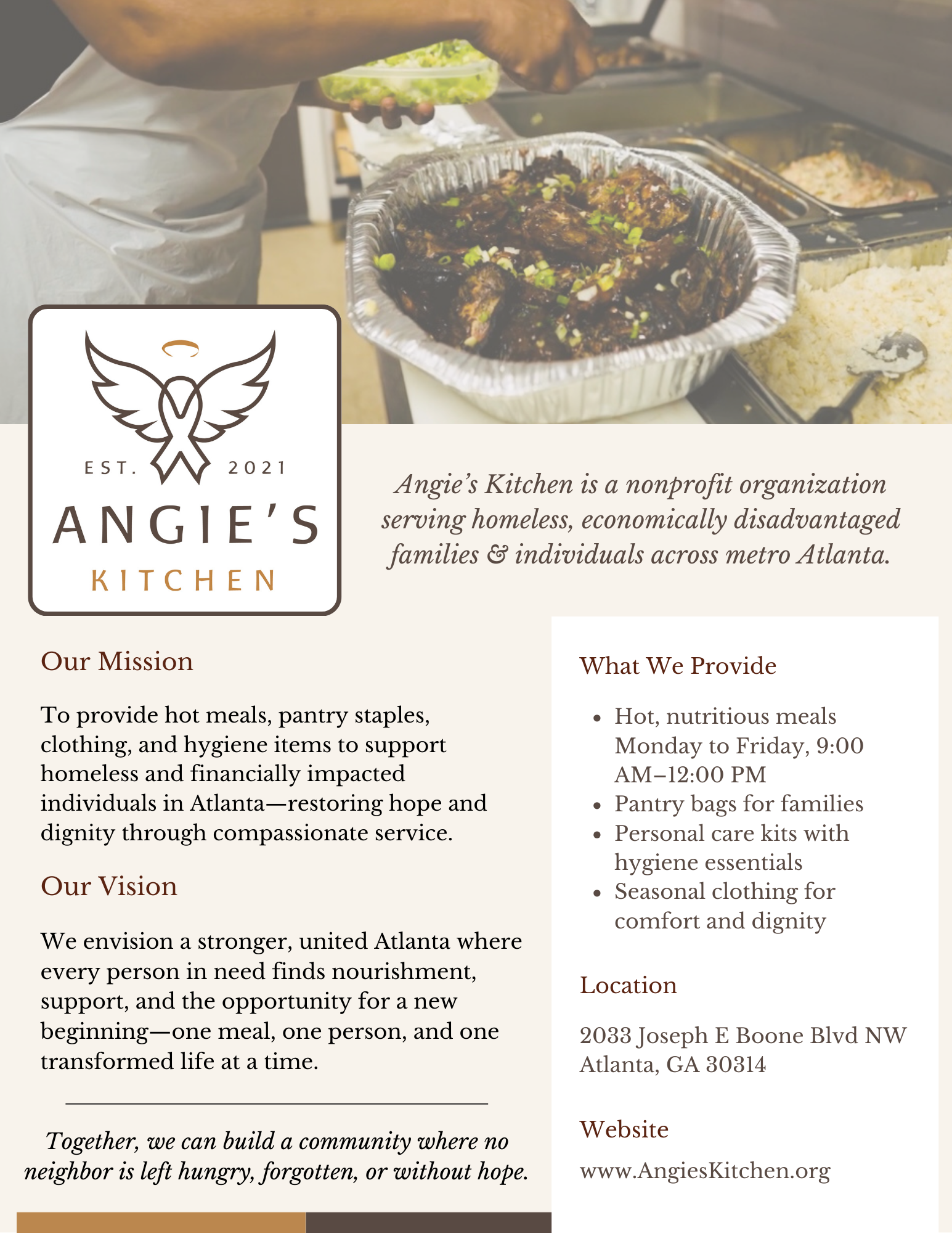 EST. 2021
ANGIE'S
KITCHEN

Angie's Kitchen is a nonprofit organization serving homeless, economically disadvantaged families & individuals across metro Atlanta.

Our Mission

To provide hot meals, pantry staples, clothing, and hygiene items to support homeless and financially impacted individuals in Atlanta—restoring hope and dignity through compassionate service.

Our Vision

We envision a stronger, united Atlanta where every person in need finds nourishment, support, and the opportunity for a new beginning—one meal, one person, and one transformed life at a time.

Together, we can build a community where no neighbor is left hungry, forgotten, or without hope.

What We Provide

- Hot, nutritious meals Monday to Friday, 9:00 AM–12:00 PM
- Pantry bags for families
- Personal care kits with hygiene essentials
- Seasonal clothing for comfort and dignity

Location

2033 Joseph E Boone Blvd NW
Atlanta, GA 30314

Website

www.AngiesKitchen.org